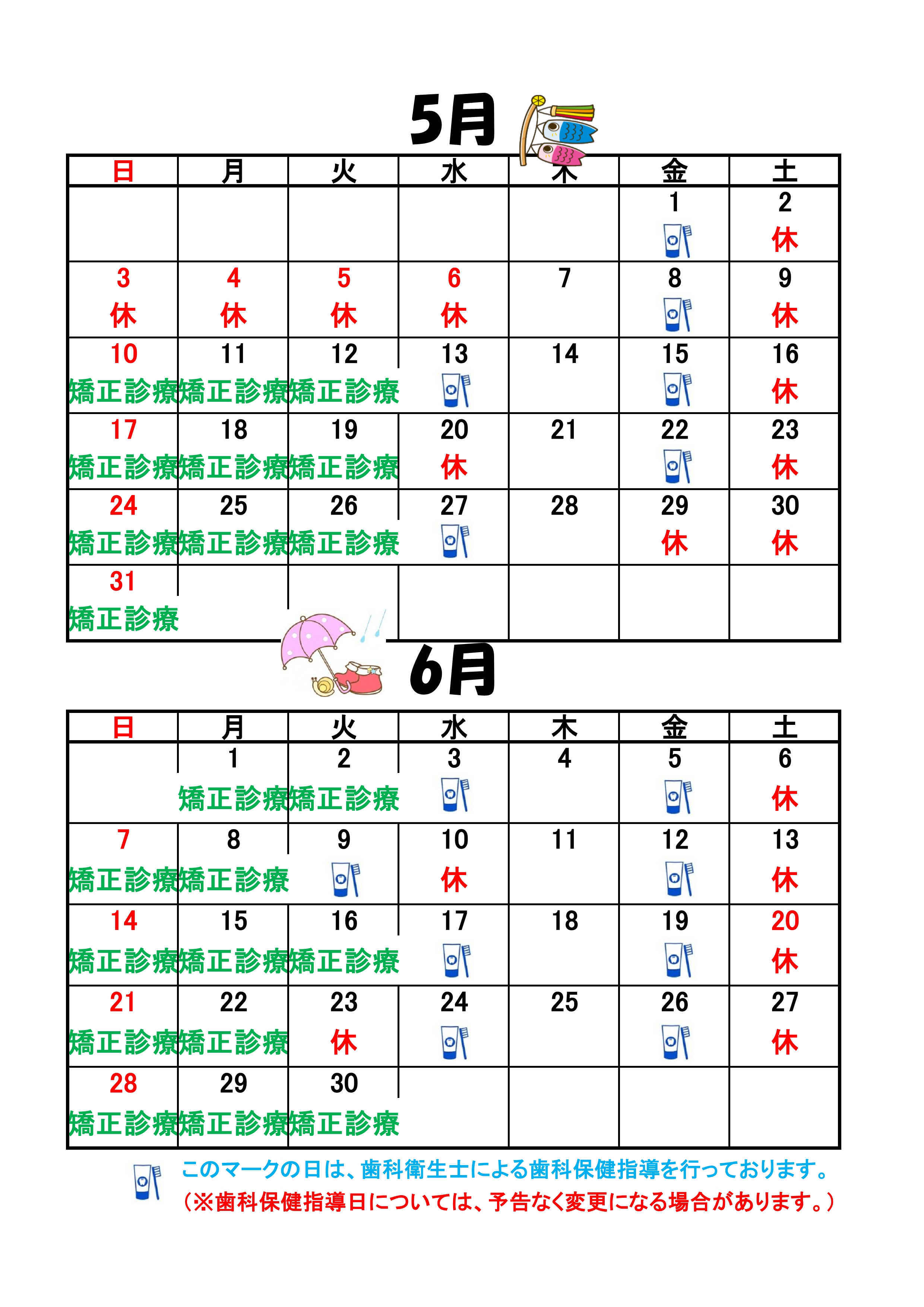 5月

| 日 | 月 | 火 | 水 | 木 | 金 | 土 |
|---|---|---|---|---|---|---|
| | | | | | 1 | 2 休 |
| 3 休 | 4 休 | 5 休 | 6 休 | 7 | 8 | 9 休 |
| 10 矯正診療 | 11 矯正診療 | 12 矯正診療 | 13 | 14 | 15 | 16 休 |
| 17 矯正診療 | 18 矯正診療 | 19 矯正診療 | 20 休 | 21 | 22 | 23 休 |
| 24 矯正診療 | 25 矯正診療 | 26 矯正診療 | 27 | 28 | 29 休 | 30 休 |
| 31 矯正診療 | | | | | | |

6月

| 日 | 月 | 火 | 水 | 木 | 金 | 土 |
|---|---|---|---|---|---|---|
| | 1 矯正診療 | 2 矯正診療 | 3 | 4 | 5 | 6 休 |
| 7 矯正診療 | 8 矯正診療 | 9 | 10 休 | 11 | 12 | 13 休 |
| 14 矯正診療 | 15 矯正診療 | 16 矯正診療 | 17 | 18 | 19 | 20 休 |
| 21 矯正診療 | 22 矯正診療 | 23 休 | 24 | 25 | 26 | 27 休 |
| 28 矯正診療 | 29 矯正診療 | 30 矯正診療 | | | | |

このマークの日は、歯科衛生士による歯科保健指導を行っております。
(※歯科保健指導日については、予告なく変更になる場合があります。)